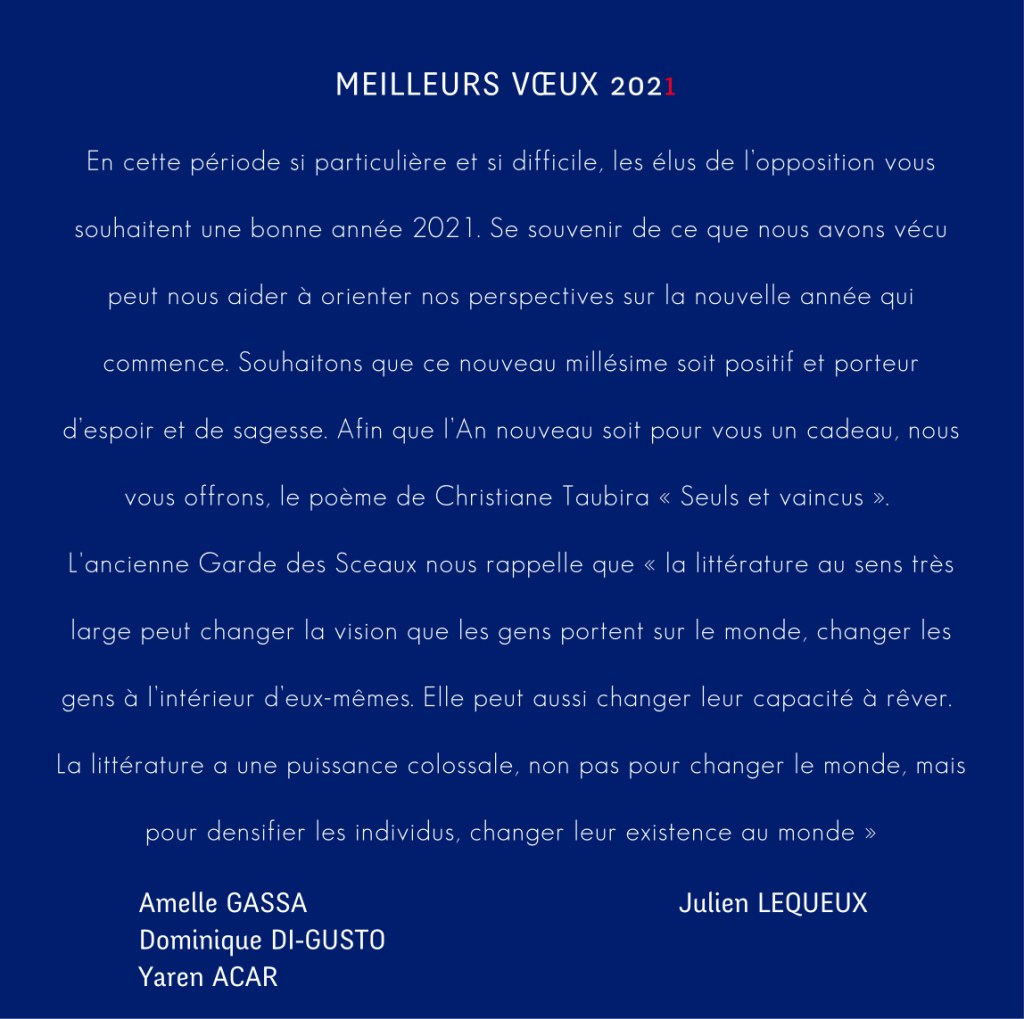 MEILLEURS VŒUX 2021

En cette période si particulière et si difficile, les élus de l'opposition vous souhaitent une bonne année 2021. Se souvenir de ce que nous avons vécu peut nous aider à orienter nos perspectives sur la nouvelle année qui commence. Souhaitons que ce nouveau millésime soit positif et porteur d'espoir et de sagesse. Afin que l'An nouveau soit pour vous un cadeau, nous vous offrons, le poème de Christiane Taubira « Seuls et vaincus ».

L'ancienne Garde des Sceaux nous rappelle que « la littérature au sens très large peut changer la vision que les gens portent sur le monde, changer les gens à l'intérieur d'eux-mêmes. Elle peut aussi changer leur capacité à rêver. La littérature a une puissance colossale, non pas pour changer le monde, mais pour densifier les individus, changer leur existence au monde »

Amelle GASSA
Dominique DI-GUSTO
Yaren ACAR

Julien LEQUEUX